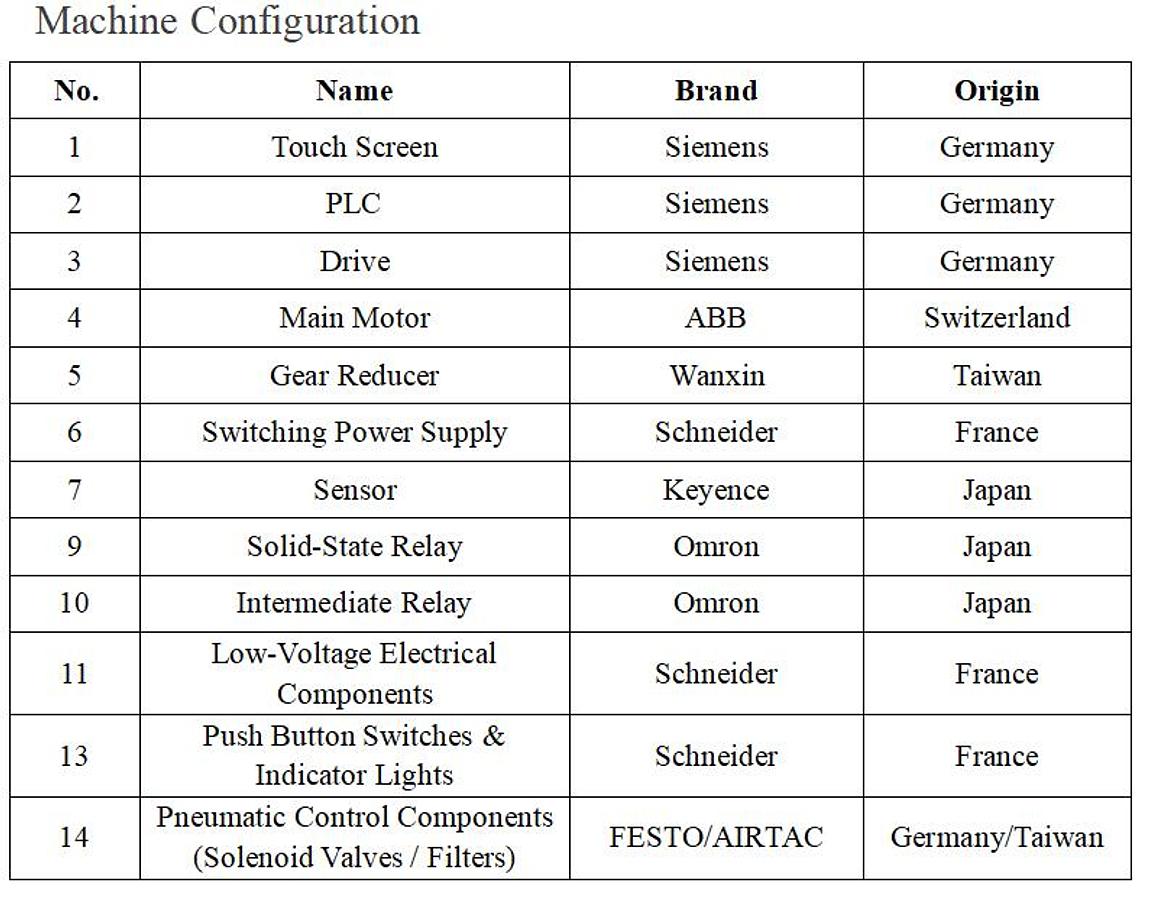 Machine Configuration

| No. | Name | Brand | Origin |
|---|---|---|---|
| 1 | Touch Screen | Siemens | Germany |
| 2 | PLC | Siemens | Germany |
| 3 | Drive | Siemens | Germany |
| 4 | Main Motor | ABB | Switzerland |
| 5 | Gear Reducer | Wanxin | Taiwan |
| 6 | Switching Power Supply | Schneider | France |
| 7 | Sensor | Keyence | Japan |
| 9 | Solid-State Relay | Omron | Japan |
| 10 | Intermediate Relay | Omron | Japan |
| 11 | Low-Voltage Electrical Components | Schneider | France |
| 13 | Push Button Switches & Indicator Lights | Schneider | France |
| 14 | Pneumatic Control Components (Solenoid Valves / Filters) | FESTO/AIRTAC | Germany/Taiwan |